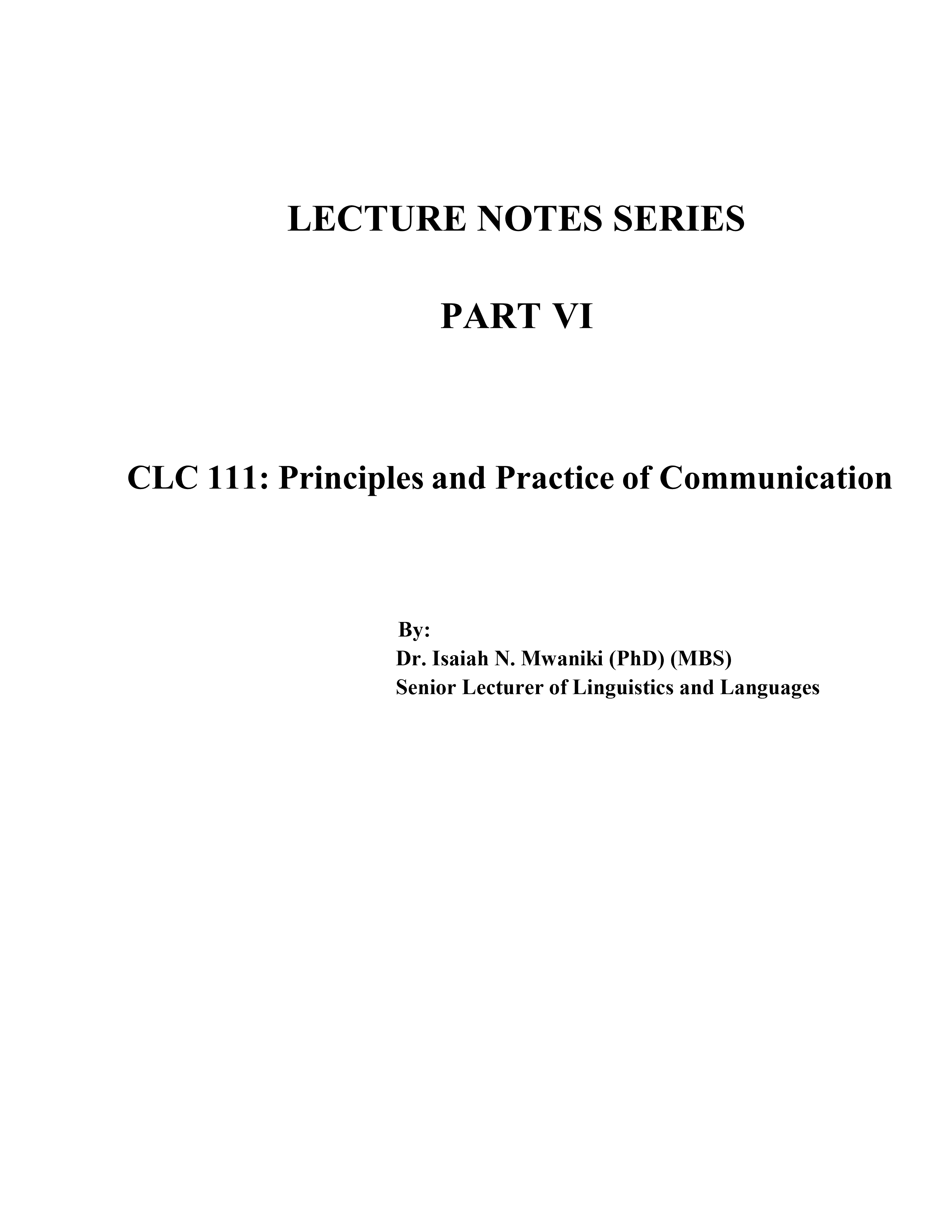 LECTURE NOTES SERIES

PART VI

CLC 111: Principles and Practice of Communication

By:
Dr. Isaiah N. Mwaniki (PhD) (MBS)
Senior Lecturer of Linguistics and Languages